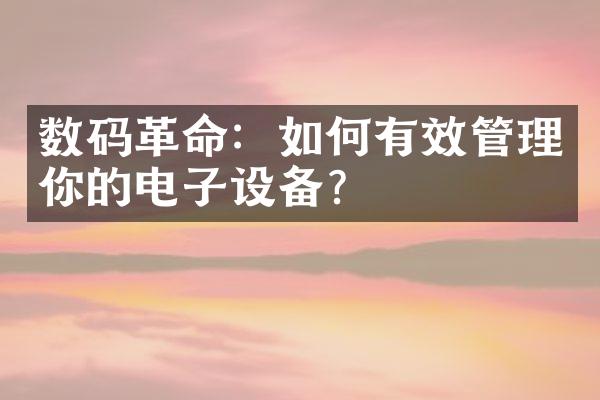 数码革命：如何有效管理你的电子设备？